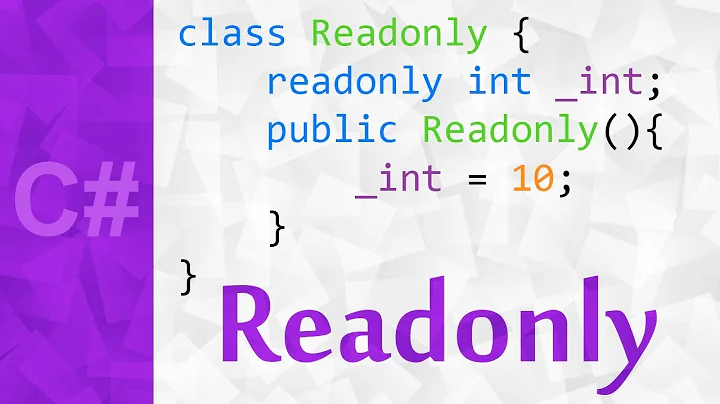 C#

class Readonly {
    readonly int _int;
    public Readonly(){
        _int = 10;
    }
}

Readonly